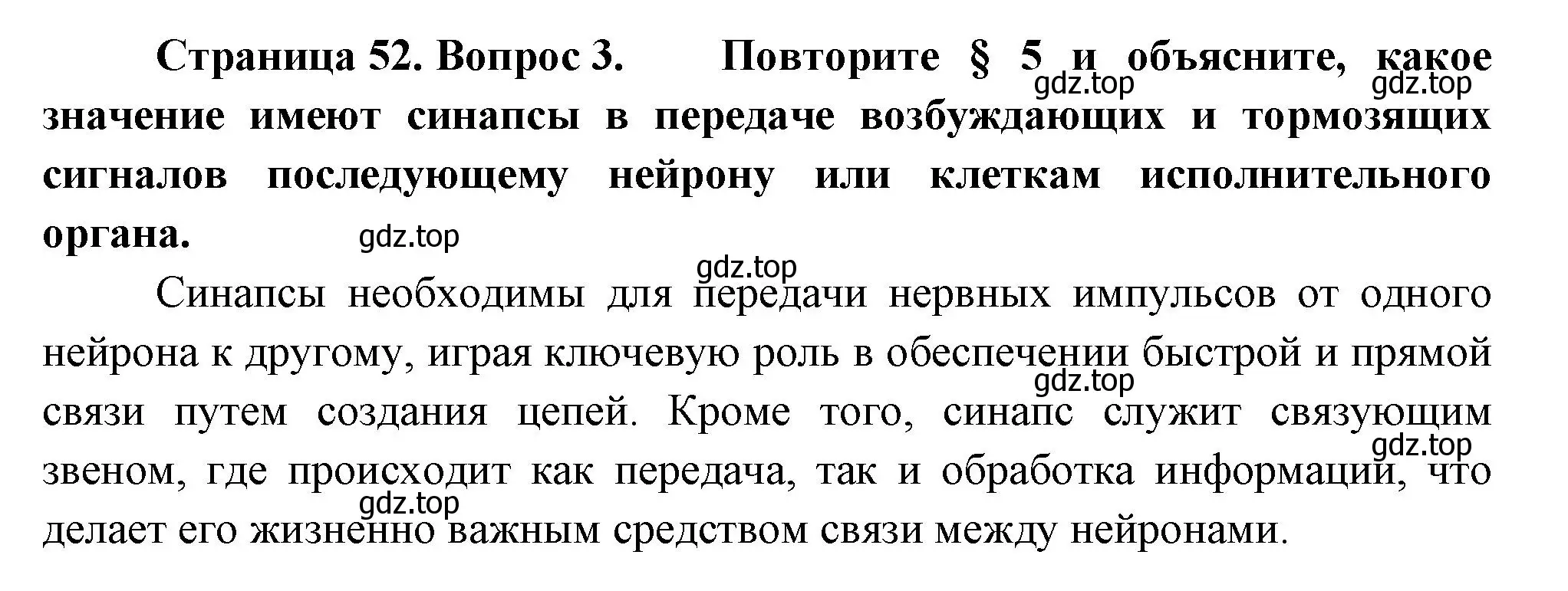 Страница 52. Вопрос 3. Повторите § 5 и объясните, какое значение имеют синапсы в передаче возбуждающих и тормозящих сигналов последующему нейрону или клеткам исполнительного органа.

gdz.top gdz.top gdz.top gdz.top

Синапсы необходимы для передачи нервных импульсов от одного нейрона к другому, играя ключевую роль в обеспечении быстрой и прямой связи путем создания цепей. Кроме того, синапс служит связующим звеном, где происходит как передача, так и обработка информации, что делает его жизненно важным средством связи между нейронами.

gdz.top gdz.top gdz.top